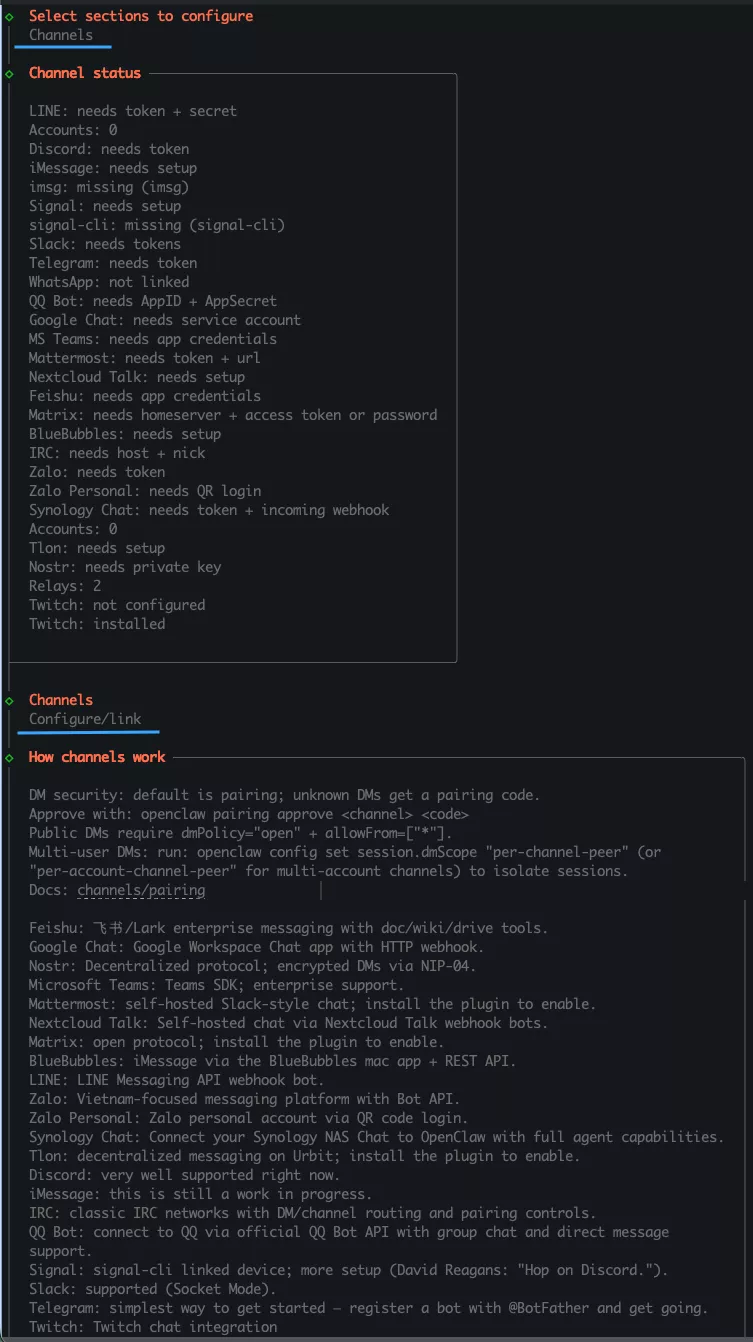 ◇ Select sections to configure
Channels

◇ Channel status

LINE: needs token + secret
Accounts: 0
Discord: needs token
iMessage: needs setup
imsg: missing (imsg)
Signal: needs setup
signal-cli: missing (signal-cli)
Slack: needs tokens
Telegram: needs token
WhatsApp: not linked
QQ Bot: needs AppID + AppSecret
Google Chat: needs service account
MS Teams: needs app credentials
Mattermost: needs token + url
Nextcloud Talk: needs setup
Feishu: needs app credentials
Matrix: needs homeserver + access token or password
BlueBubbles: needs setup
IRC: needs host + nick
Zalo: needs token
Zalo Personal: needs QR login
Synology Chat: needs token + incoming webhook
Accounts: 0
Tlon: needs setup
Nostr: needs private key
Relays: 2
Twitch: not configured
Twitch: installed

◇ Channels
Configure/link

◇ How channels work

DM security: default is pairing; unknown DMs get a pairing code.
Approve with: openclaw pairing approve <channel> <code>
Public DMs require dmPolicy="open" + allowFrom=["*"].
Multi-user DMs: run: openclaw config set session.dmScope "per-channel-peer" (or "per-account-channel-peer" for multi-account channels) to isolate sessions.
Docs: channels/pairing

Feishu: 飞书/Lark enterprise messaging with doc/wiki/drive tools.
Google Chat: Google Workspace Chat app with HTTP webhook.
Nostr: Decentralized protocol; encrypted DMs via NIP-04.
Microsoft Teams: Teams SDK; enterprise support.
Mattermost: self-hosted Slack-style chat; install the plugin to enable.
Nextcloud Talk: Self-hosted chat via Nextcloud Talk webhook bots.
Matrix: open protocol; install the plugin to enable.
BlueBubbles: iMessage via the BlueBubbles mac app + REST API.
LINE: LINE Messaging API webhook bot.
Zalo: Vietnam-focused messaging platform with Bot API.
Zalo Personal: Zalo personal account via QR code login.
Synology Chat: Connect your Synology NAS Chat to OpenClaw with full agent capabilities.
Tlon: decentralized messaging on Urbit; install the plugin to enable.
Discord: very well supported right now.
iMessage: this is still a work in progress.
IRC: classic IRC networks with DM/channel routing and pairing controls.
QQ Bot: connect to QQ via official QQ Bot API with group chat and direct message support.
Signal: signal-cli linked device; more setup (David Reagans: "Hop on Discord.").
Slack: supported (Socket Mode).
Telegram: simplest way to get started — register a bot with @BotFather and get going.
Twitch: Twitch chat integration